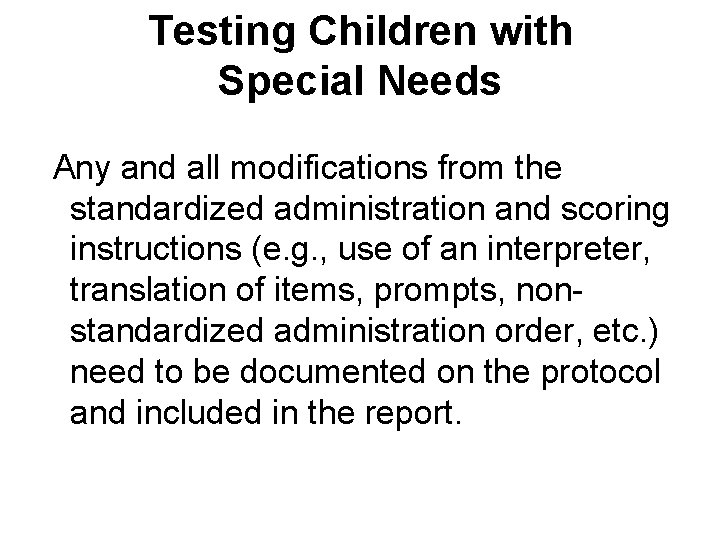 Testing Children with Special Needs

Any and all modifications from the standardized administration and scoring instructions (e.g., use of an interpreter, translation of items, prompts, non-standardized administration order, etc.) need to be documented on the protocol and included in the report.